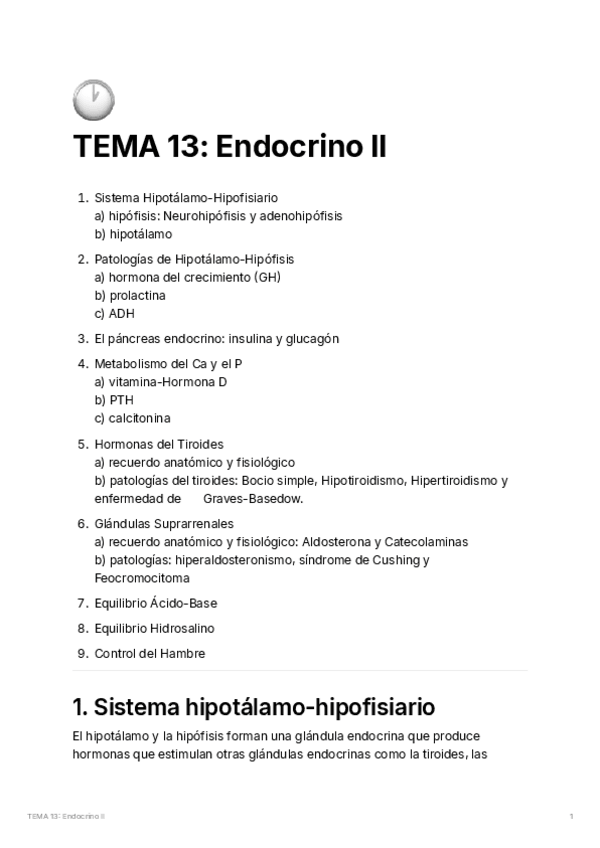 TEMA 13: Endocrino II

1. Sistema Hipotálamo-Hipofisiario
a) hipófisis: Neurohipófisis y adenohipófisis
b) hipotálamo

2. Patologías de Hipotálamo-Hipófisis
a) hormona del crecimiento (GH)
b) prolactina
c) ADH

3. El páncreas endocrino: insulina y glucagón

4. Metabolismo del Ca y el P
a) vitamina-Hormona D
b) PTH
c) calcitonina

5. Hormonas del Tiroides
a) recuerdo anatómico y fisiológico
b) patologías del tiroides: Bocio simple, Hipotiroidismo, Hipertiroidismo y enfermedad de Graves-Basedow.

6. Glándulas Suprarrenales
a) recuerdo anatómico y fisiológico: Aldosterona y Catecolaminas
b) patologías: hiperaldosteronismo, síndrome de Cushing y Feocromocitoma

7. Equilibrio Ácido-Base

8. Equilibrio Hidrosalino

9. Control del Hambre

1. Sistema hipotálamo-hipofisiario

El hipotálamo y la hipófisis forman una glándula endocrina que produce hormonas que estimulan otras glándulas endocrinas como la tiroides, las

TEMA 13: Endocrino II

1